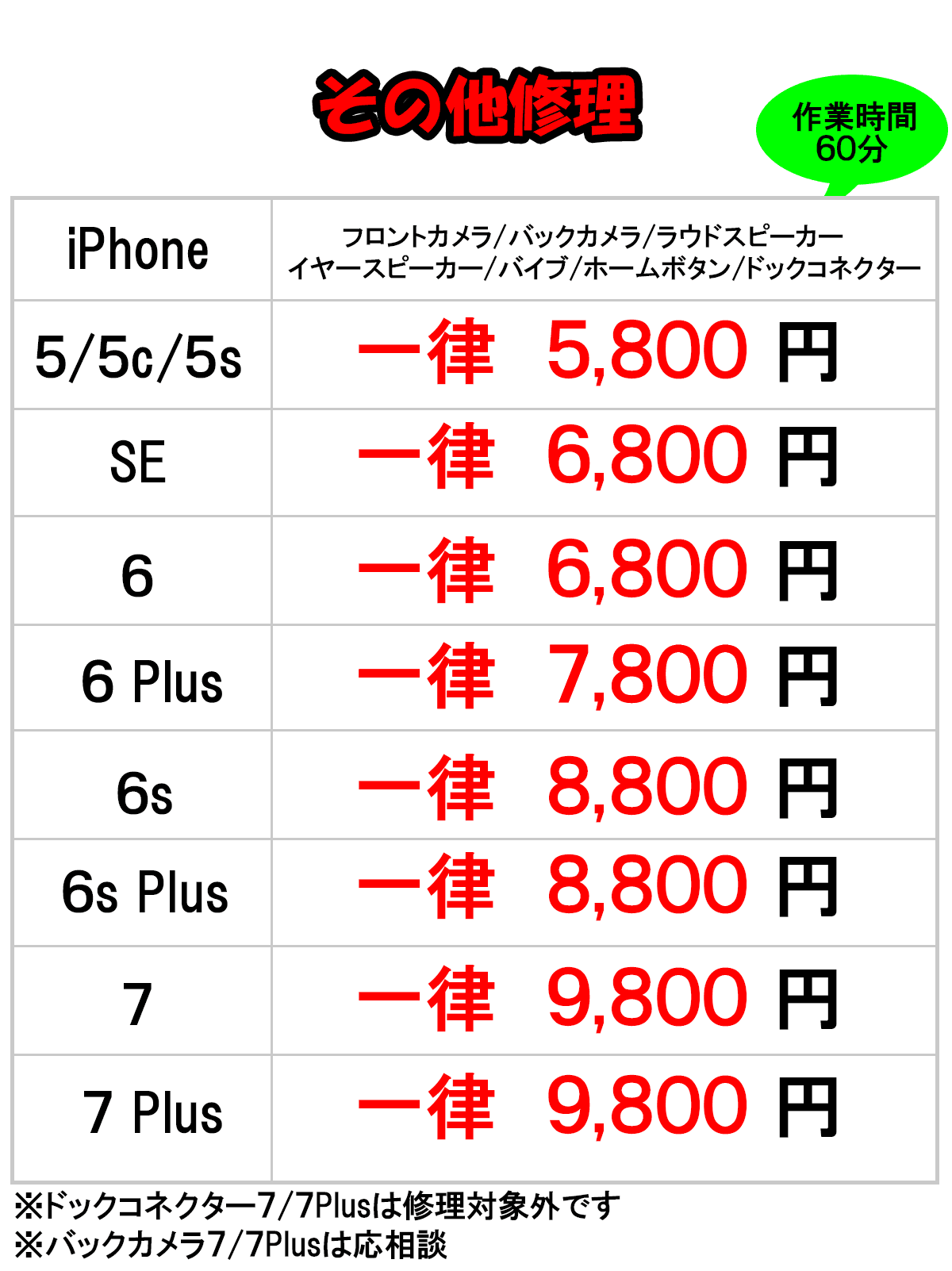 その他修理

作業時間
60分

| iPhone | フロントカメラ/バックカメラ/ラウドスピーカー イヤースピーカー/バイブ/ホームボタン/ドックコネクター |
|---|---|
| 5/5c/5s | 一律 5,800 円 |
| SE | 一律 6,800 円 |
| 6 | 一律 6,800 円 |
| 6 Plus | 一律 7,800 円 |
| 6s | 一律 8,800 円 |
| 6s Plus | 一律 8,800 円 |
| 7 | 一律 9,800 円 |
| 7 Plus | 一律 9,800 円 |

※ドックコネクター7/7Plusは修理対象外です
※バックカメラ7/7Plusは応相談